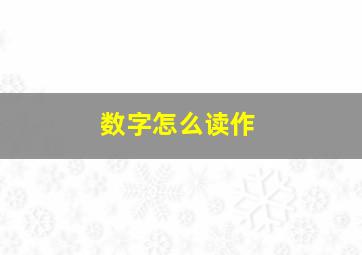 数字怎么读作